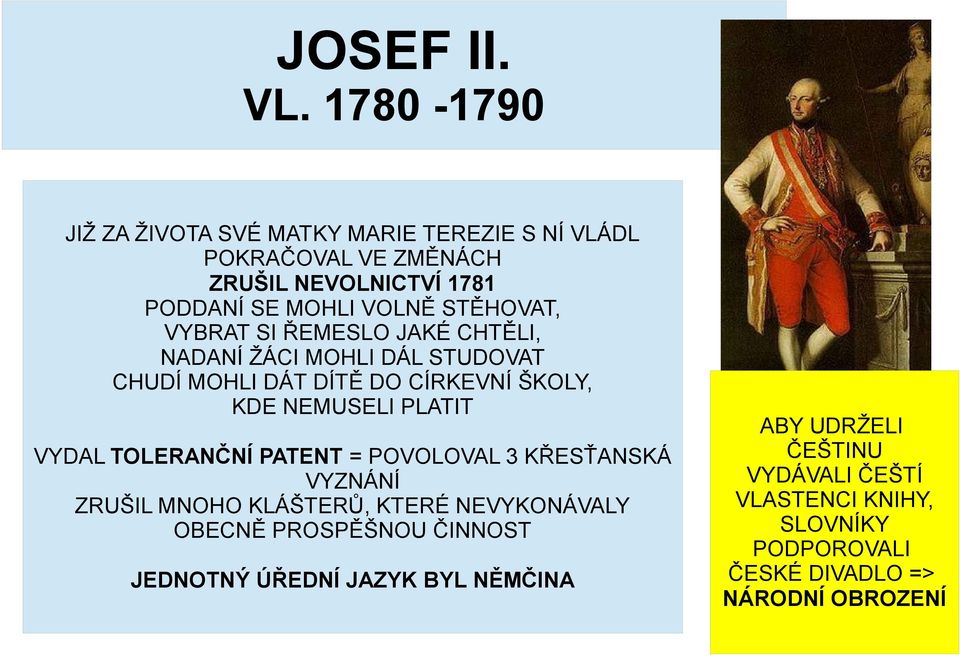 JOSEF II.
VL. 1780 -1790

JIŽ ZA ŽIVOTA SVÉ MATKY MARIE TEREZIE S NÍ VLÁDL
POKRAČOVAL VE ZMĚNÁCH
ZRUŠIL NEVOLNICTVÍ 1781
PODDANÍ SE MOHLI VOLNĚ STĚHOVAT,
VYBRAT SI ŘEMESLO JAKÉ CHTĚLI,
NADANÍ ŽÁCI MOHLI DÁL STUDOVAT
CHUDÍ MOHLI DÁT DÍTĚ DO CÍRKEVNÍ ŠKOLY,
KDE NEMUSELI PLATIT

VYDAL TOLERANČNÍ PATENT = POVOLOVAL 3 KŘESŤANSKÁ VYZNÁNÍ
ZRUŠIL MNOHO KLÁŠTERŮ, KTERÉ NEVYKONÁVALY OBECNĚ PROSPĚŠNOU ČINNOST

JEDNOTNÝ ÚŘEDNÍ JAZYK BYL NĚMČINA

ABY UDRŽELI ČEŠTINU VYDÁVALI ČEŠTÍ VLASTENCI KNIHY, SLOVNÍKY PODPOROVALI ČESKÉ DIVADLO => NÁRODNÍ OBROZENÍ